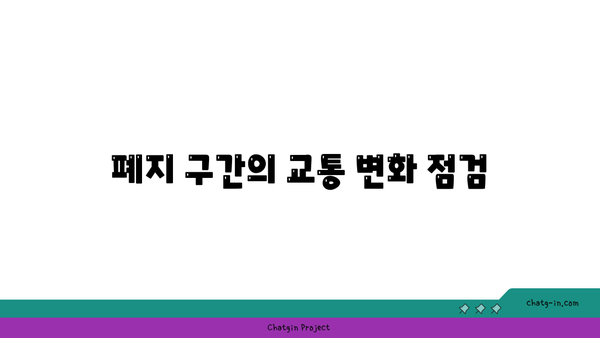 폐지 구간의 교통 변화 점검

chatg-in.com

Chatgin Project